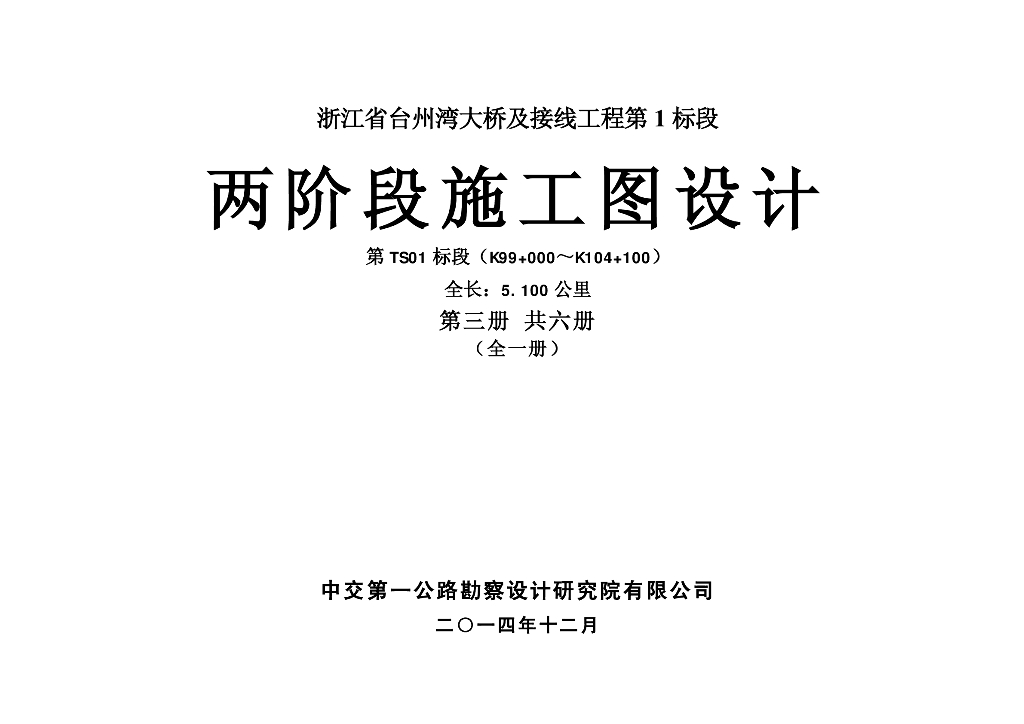 浙江省台州湾大桥及接线工程第1标段

两阶段施工图设计

第TS01标段（K99+000～K104+100）

全长：5.100公里

第三册 共六册

（全一册）

中交第一公路勘察设计研究院有限公司

二〇一四年十二月